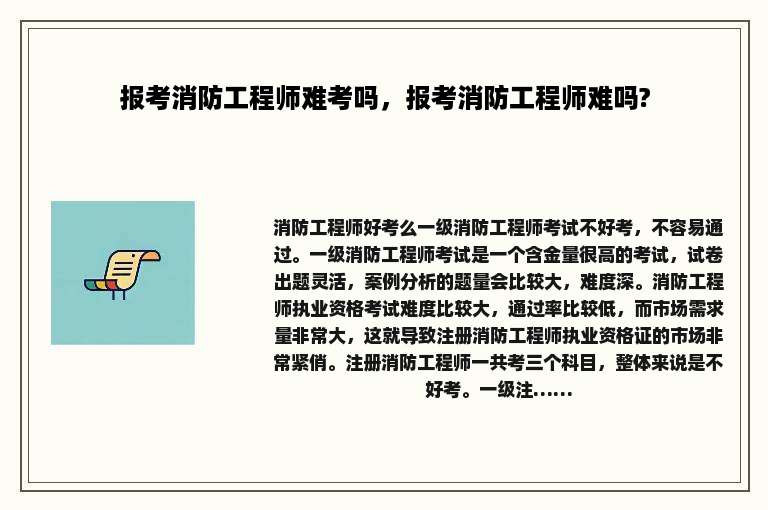 报考消防工程师难考吗，报考消防工程师难吗?

消防工程师好考么一级消防工程师考试不好考，不容易通过。一级消防工程师考试是一个含金量很高的考试，试卷出题灵活，案例分析的题量会比较大，难度深。消防工程师执业资格考试难度比较大，通过率比较低，而市场需求量非常大，这就导致注册消防工程师执业资格证的市场非常紧俏。注册消防工程师一共考三个科目，整体来说是不好考。一级注......